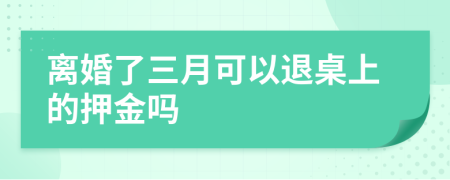 离婚了三月可以退桌上的押金吗